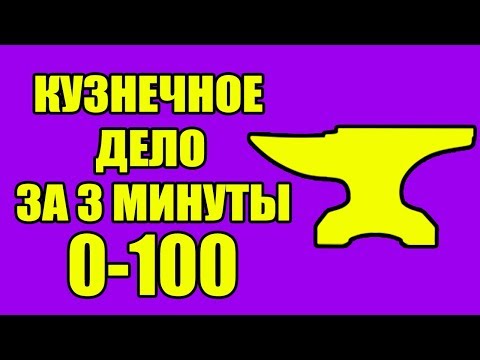 КУЗНЕЧНОЕ
ДЕЛО
ЗА 3 МИНУТЫ
0-100